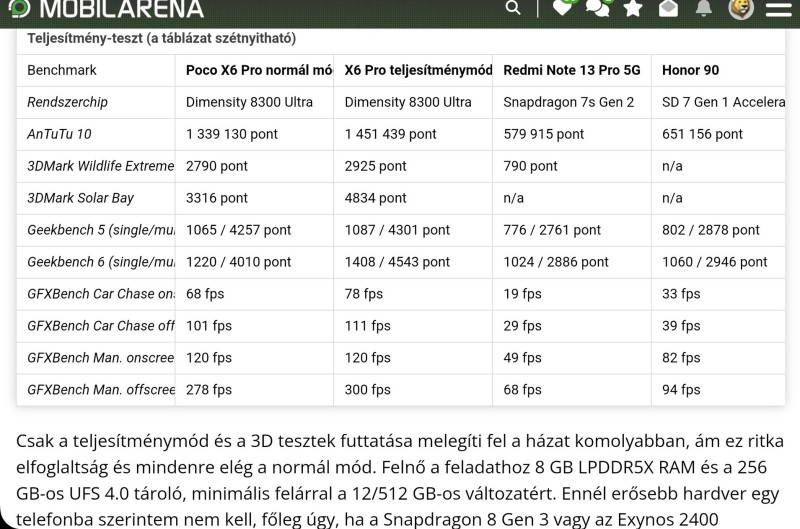 MOBILARENA

Teljesítmény-teszt (a táblázat szétnyitható)

| Benchmark | Poco X6 Pro normál mó | X6 Pro teljesítménymód | Redmi Note 13 Pro 5G | Honor 90 |
|---|---|---|---|---|
| Rendszerchip | Dimensity 8300 Ultra | Dimensity 8300 Ultra | Snapdragon 7s Gen 2 | SD 7 Gen 1 Accelera |
| AnTuTu 10 | 1 339 130 pont | 1 451 439 pont | 579 915 pont | 651 156 pont |
| 3DMark Wildlife Extreme | 2790 pont | 2925 pont | 790 pont | n/a |
| 3DMark Solar Bay | 3316 pont | 4834 pont | n/a | n/a |
| Geekbench 5 (single/mu | 1065 / 4257 pont | 1087 / 4301 pont | 776 / 2761 pont | 802 / 2878 pont |
| Geekbench 6 (single/mu | 1220 / 4010 pont | 1408 / 4543 pont | 1024 / 2886 pont | 1060 / 2946 pont |
| GFXBench Car Chase on | 68 fps | 78 fps | 19 fps | 33 fps |
| GFXBench Car Chase off | 101 fps | 111 fps | 29 fps | 39 fps |
| GFXBench Man. onscree | 120 fps | 120 fps | 49 fps | 82 fps |
| GFXBench Man. offscree | 278 fps | 300 fps | 68 fps | 94 fps |

Csak a teljesítménymód és a 3D tesztek futtatása melegíti fel a házat komolyabban, ám ez ritka elfoglaltság és mindenre elég a normál mód. Felnő a feladathoz 8 GB LPDDR5X RAM és a 256 GB-os UFS 4.0 tároló, minimális felárral a 12/512 GB-os változatért. Ennél erősebb hardver egy telefonba szerintem nem kell, főleg úgy, ha a Snapdragon 8 Gen 3 vagy az Exynos 2400